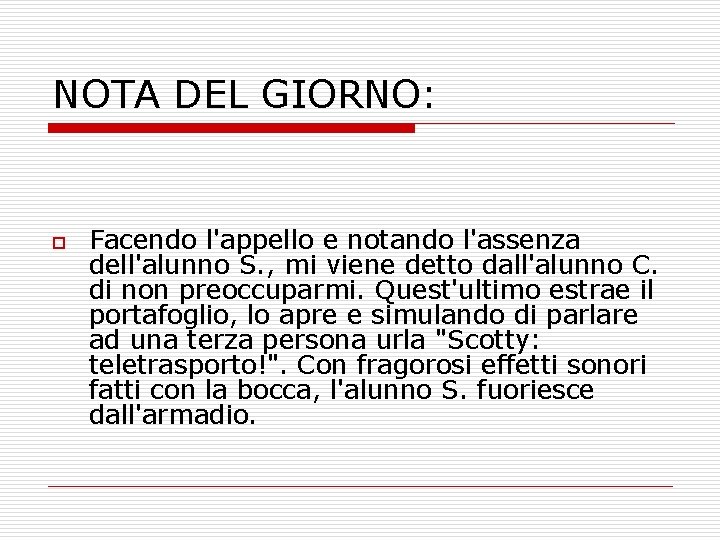 NOTA DEL GIORNO:

Facendo l'appello e notando l'assenza dell'alunno S., mi viene detto dall'alunno C. di non preoccuparmi. Quest'ultimo estrae il portafoglio, lo apre e simulando di parlare ad una terza persona urla "Scotty: teletrasporto!". Con fragorosi effetti sonori fatti con la bocca, l'alunno S. fuoriesce dall'armadio.